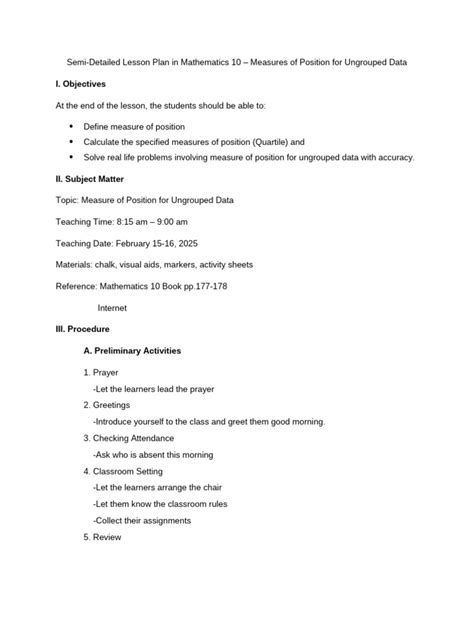 Semi-Detailed Lesson Plan in Mathematics 10 – Measures of Position for Ungrouped Data

I. Objectives

At the end of the lesson, the students should be able to:

• Define measure of position
• Calculate the specified measures of position (Quartile) and
• Solve real life problems involving measure of position for ungrouped data with accuracy.

II. Subject Matter

Topic: Measure of Position for Ungrouped Data

Teaching Time: 8:15 am – 9:00 am

Teaching Date: February 15-16, 2025

Materials: chalk, visual aids, markers, activity sheets

Reference: Mathematics 10 Book pp.177-178

Internet

III. Procedure

A. Preliminary Activities

1. Prayer
-Let the learners lead the prayer
2. Greetings
-Introduce yourself to the class and greet them good morning.
3. Checking Attendance
-Ask who is absent this morning
4. Classroom Setting
-Let the learners arrange the chair
-Let them know the classroom rules
-Collect their assignments
5. Review